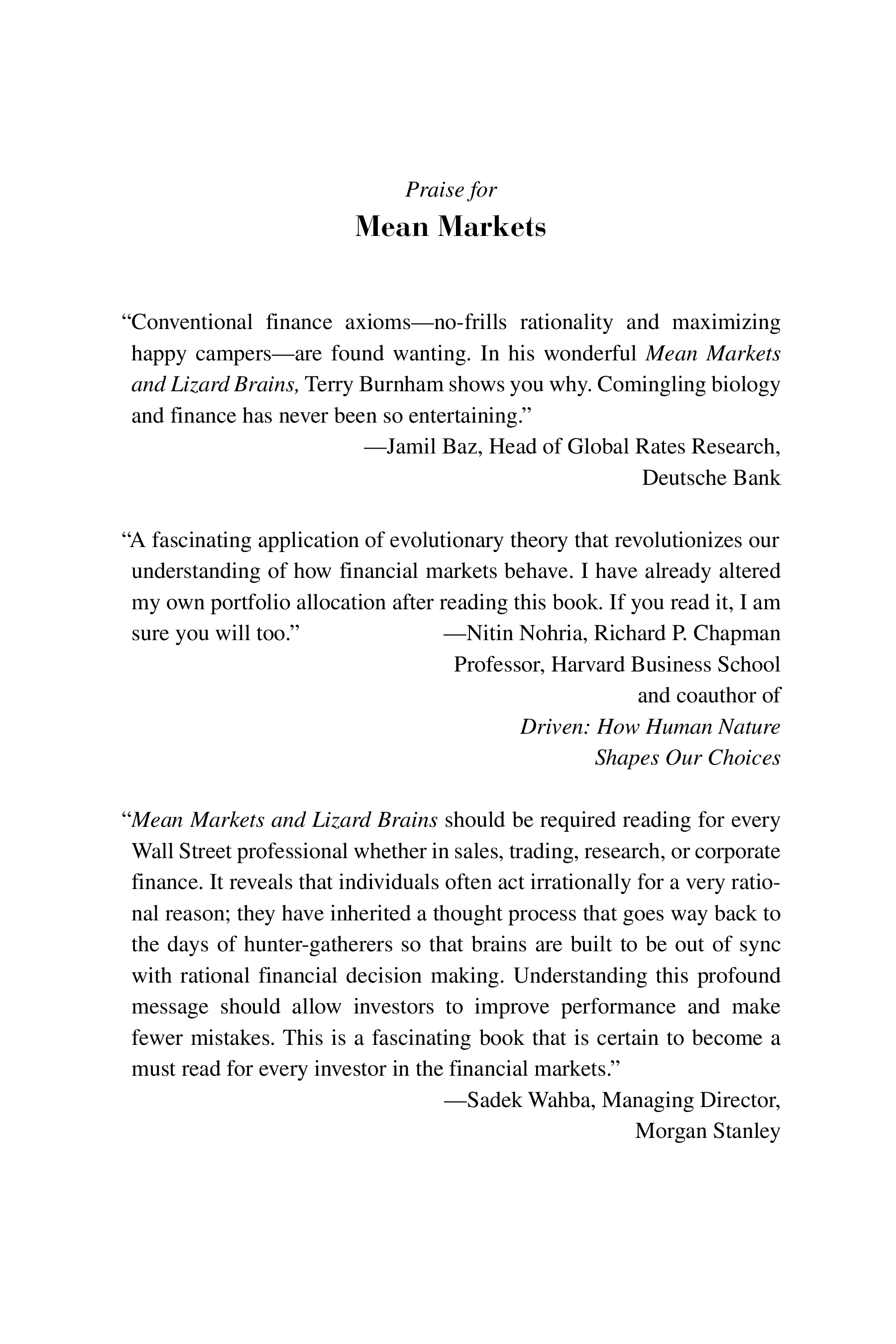 Praise for
Mean Markets

“Conventional finance axioms—no-frills rationality and maximizing happy campers—are found wanting. In his wonderful Mean Markets and Lizard Brains, Terry Burnham shows you why. Comingling biology and finance has never been so entertaining.”
—Jamil Baz, Head of Global Rates Research, Deutsche Bank

“A fascinating application of evolutionary theory that revolutionizes our understanding of how financial markets behave. I have already altered my own portfolio allocation after reading this book. If you read it, I am sure you will too.”
—Nitin Nohria, Richard P. Chapman Professor, Harvard Business School and coauthor of Driven: How Human Nature Shapes Our Choices

“Mean Markets and Lizard Brains should be required reading for every Wall Street professional whether in sales, trading, research, or corporate finance. It reveals that individuals often act irrationally for a very rational reason; they have inherited a thought process that goes way back to the days of hunter-gatherers so that brains are built to be out of sync with rational financial decision making. Understanding this profound message should allow investors to improve performance and make fewer mistakes. This is a fascinating book that is certain to become a must read for every investor in the financial markets.”
—Sadek Wahba, Managing Director, Morgan Stanley